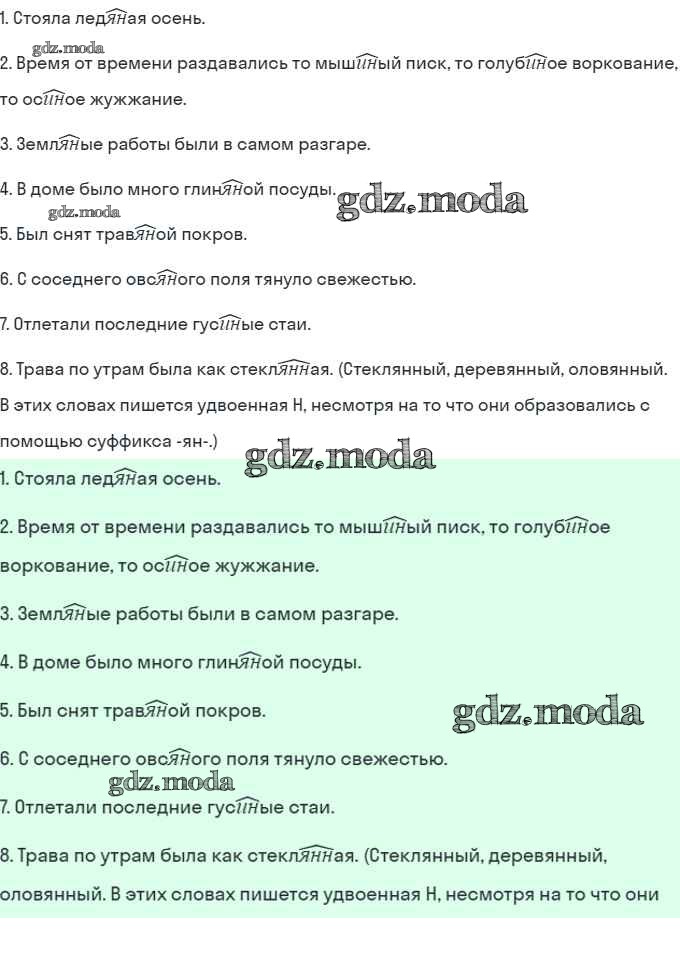 1. Стояла ледяная осень.

gdz.moda

2. Время от времени раздавались то мышиный писк, то голубиное воркование, то осиное жужжание.

3. Земляные работы были в самом разгаре.

4. В доме было много глиняной посуды. gdz.moda

gdz.moda

5. Был снят травяной покров.

6. С соседнего овсяного поля тянуло свежестью.

7. Отлетали последние гусиные стаи.

8. Трава по утрам была как стеклянная. (Стеклянный, деревянный, оловянный. В этих словах пишется удвоенная Н, несмотря на то что они образовались с помощью суффикса -ян-.)

gdz.moda

1. Стояла ледяная осень.

2. Время от времени раздавались то мышиный писк, то голубиное воркование, то осиное жужжание.

3. Земляные работы были в самом разгаре.

4. В доме было много глиняной посуды.

5. Был снят травяной покров.

gdz.moda

6. С соседнего овсяного поля тянуло свежестью.

gdz.moda

7. Отлетали последние гусиные стаи.

8. Трава по утрам была как стеклянная. (Стеклянный, деревянный, оловянный. В этих словах пишется удвоенная Н, несмотря на то что они